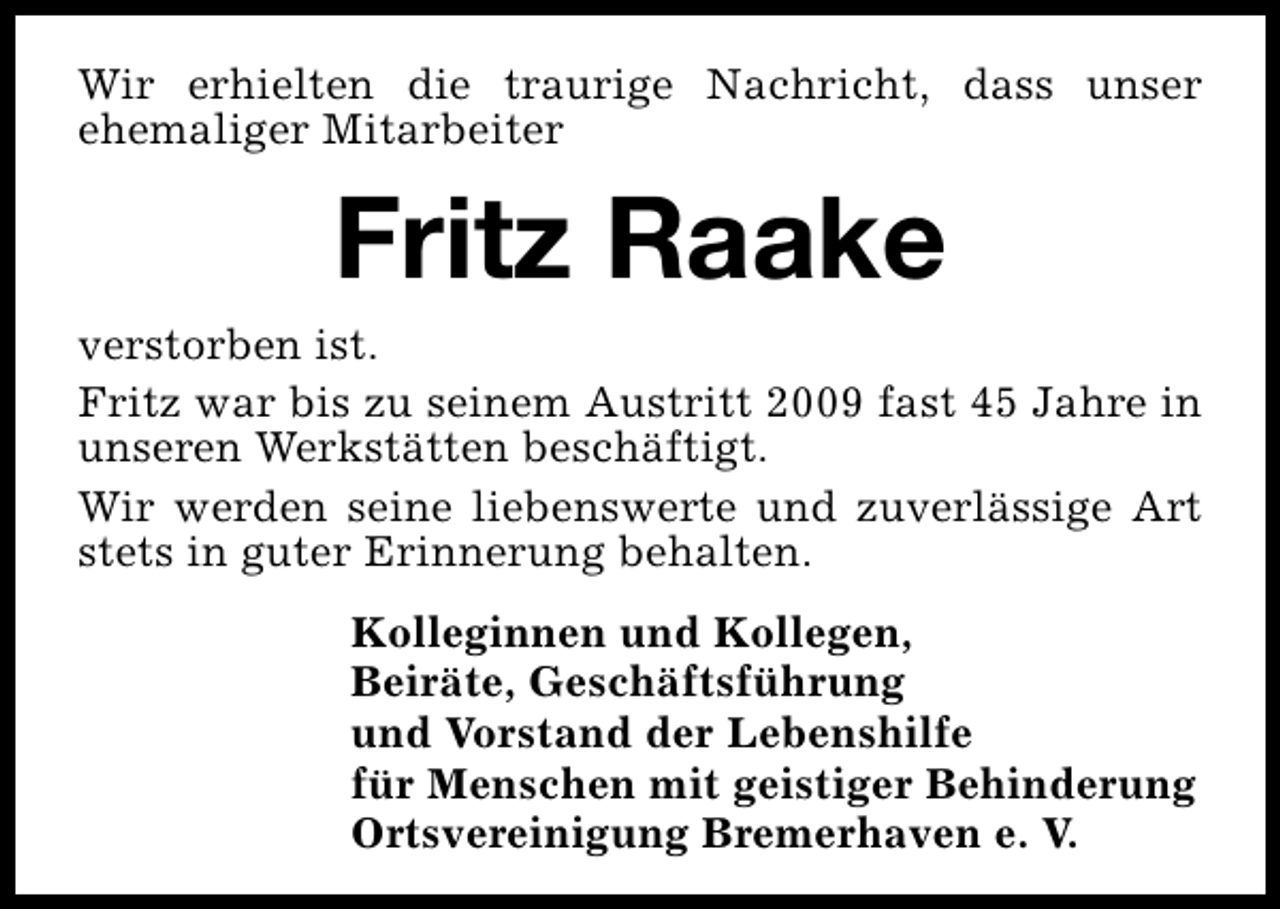 Wir erhielten die traurige Nachricht, dass unser ehemaliger Mitarbeiter

Fritz Raake

verstorben ist.

Fritz war bis zu seinem Austritt 2009 fast 45 Jahre in unseren Werkstätten beschäftigt.

Wir werden seine liebenswerte und zuverlässige Art stets in guter Erinnerung behalten.

Kolleginnen und Kollegen,
Beiräte, Geschäftsführung
und Vorstand der Lebenshilfe
für Menschen mit geistiger Behinderung
Ortsvereinigung Bremerhaven e. V.